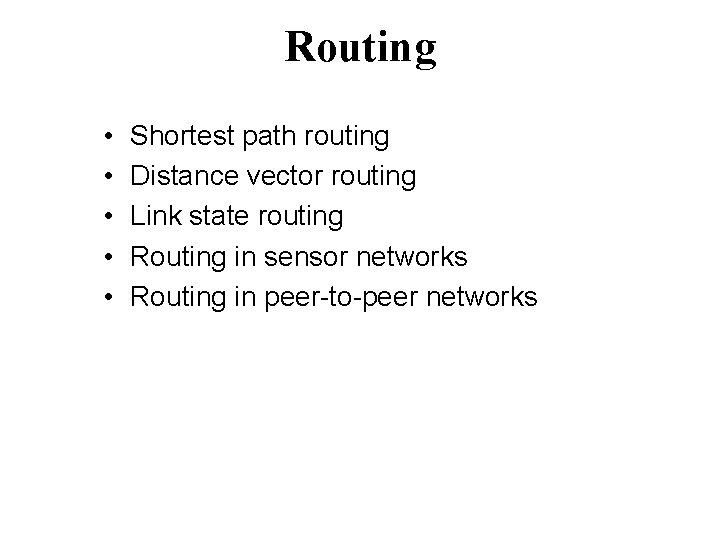 Routing

• Shortest path routing
• Distance vector routing
• Link state routing
• Routing in sensor networks
• Routing in peer-to-peer networks